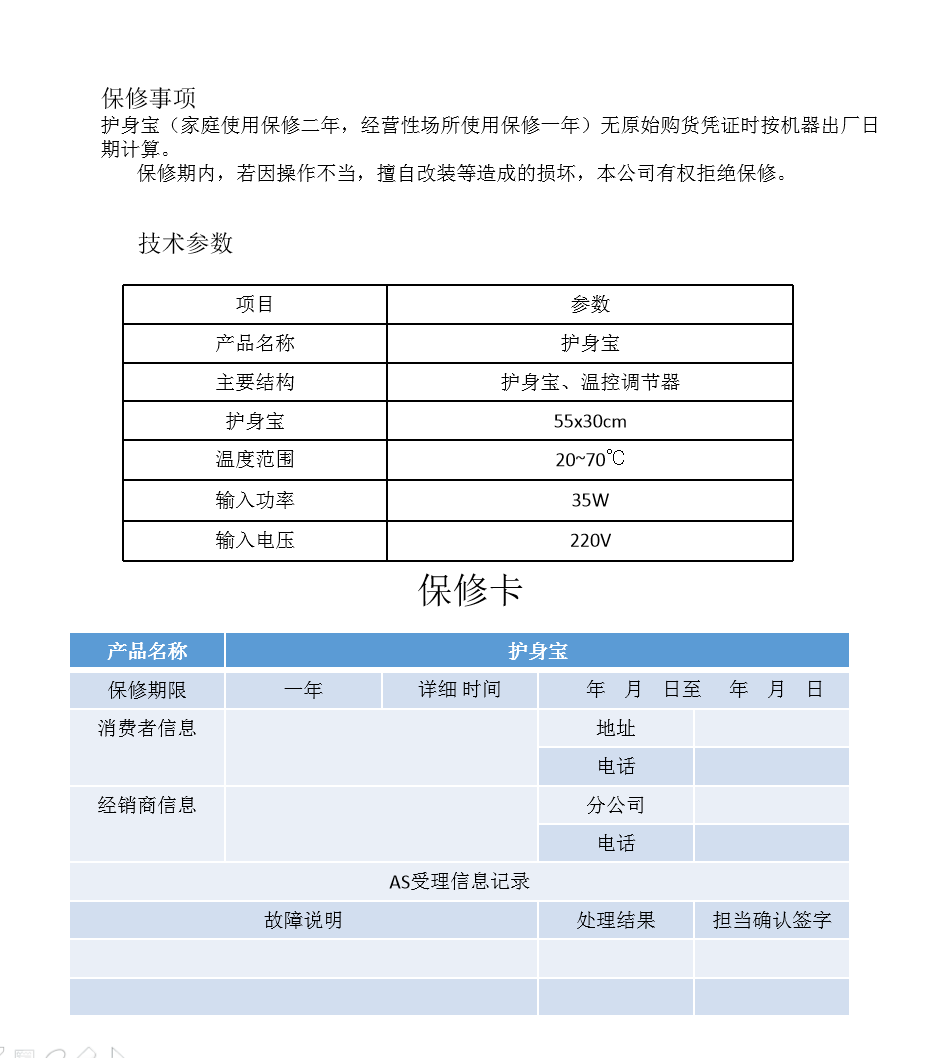 保修事项
护身宝（家庭使用保修二年，经营性场所使用保修一年）无原始购货凭证时按机器出厂日期计算。
保修期内，若因操作不当，擅自改装等造成的损坏，本公司有权拒绝保修。

技术参数

| 项目 | 参数 |
|---|---|
| 产品名称 | 护身宝 |
| 主要结构 | 护身宝、温控调节器 |
| 护身宝 | 55x30cm |
| 温度范围 | 20~70℃ |
| 输入功率 | 35W |
| 输入电压 | 220V |

保修卡

| 产品名称 | 护身宝 | | | |
|---|---|---|---|---|
| 保修期限 | 一年 | 详细 时间 | 年 月 日至 年 月 日 | |
| 消费者信息 | | | 地址 | |
| | | | 电话 | |
| 经销商信息 | | | 分公司 | |
| | | | 电话 | |
| AS受理信息记录 | | | | |
| 故障说明 | | | 处理结果 | 担当确认签字 |
| | | | | |
| | | | | |